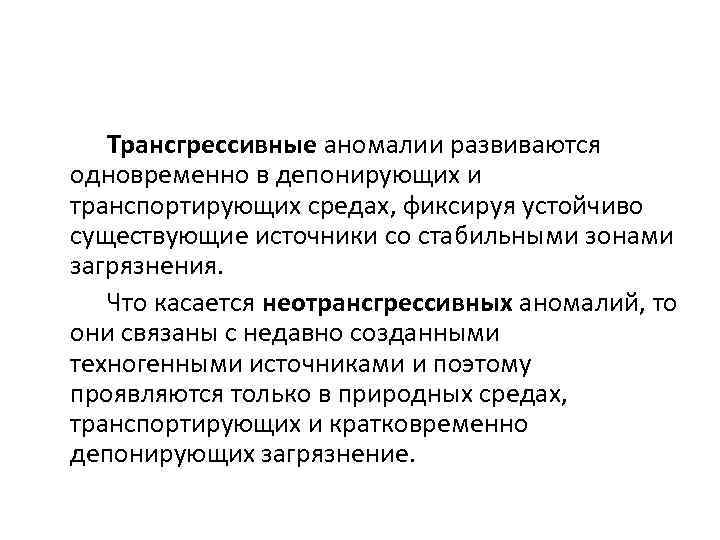 Трансгрессивные аномалии развиваются одновременно в депонирующих и транспортирующих средах, фиксируя устойчиво существующие источники со стабильными зонами загрязнения.

Что касается неотрансгрессивных аномалий, то они связаны с недавно созданными техногенными источниками и поэтому проявляются только в природных средах, транспортирующих и кратковременно депонирующих загрязнение.